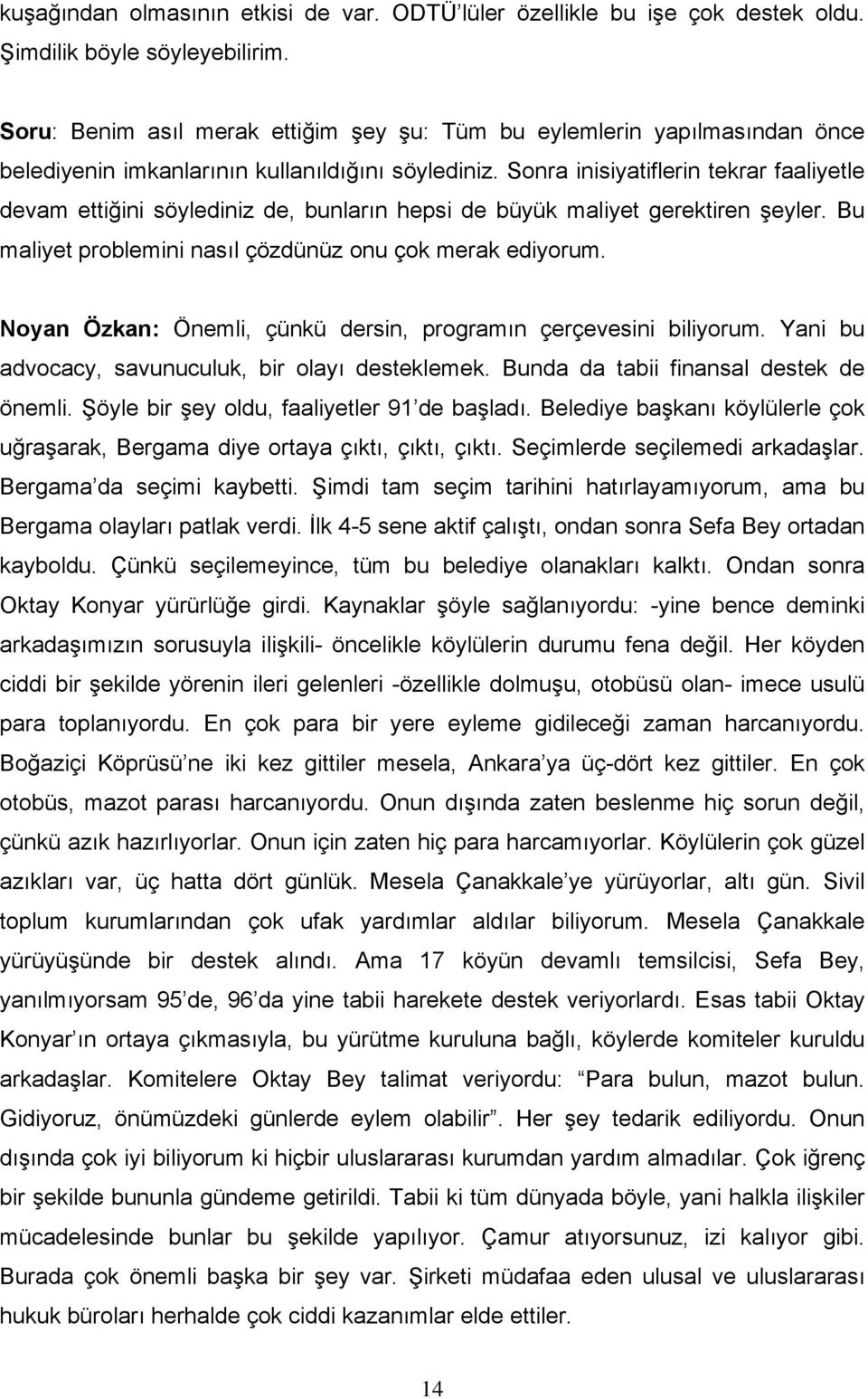 kuşağından olmasının etkisi de var. ODTÜ'lüler özellikle bu işe çok destek oldu. Şimdilik böyle söyleyebilirim.

Soru: Benim asıl merak ettiğim şey şu: Tüm bu eylemlerin yapılmasından önce belediyenin imkanlarının kullanıldığını söylediniz. Sonra inisiyatiflerin tekrar faaliyetle devam ettiğini söylediniz de, bunların hepsi de büyük maliyet gerektiren şeyler. Bu maliyet problemini nasıl çözdünüz onu çok merak ediyorum.

Noyan Özkan: Önemli, çünkü dersin, programın çerçevesini biliyorum. Yani bu advocacy, savunuculuk, bir olayı desteklemek. Bunda da tabii finansal destek de önemli. Şöyle bir şey oldu, faaliyetler 91'de başladı. Belediye başkanı köylülerle çok uğraşarak, Bergama diye ortaya çıktı, çıktı, çıktı. Seçimlerde seçilemedi arkadaşlar. Bergama'da seçimi kaybetti. Şimdi tam seçim tarihini hatırlayamıyorum, ama bu Bergama olayları patlak verdi. İlk 4-5 sene aktif çalıştı, ondan sonra Sefa Bey ortadan kayboldu. Çünkü seçilemeyince, tüm bu belediye olanakları kalktı. Ondan sonra Oktay Konyar yürürlüğe girdi. Kaynaklar şöyle sağlanıyordu: -yine bence deminki arkadaşımızın sorusuyla ilişkili- öncelikle köylülerin durumu fena değil. Her köyden ciddi bir şekilde yörenin ileri gelenleri -özellikle dolmuşu, otobüsü olan- imece usulü para toplanıyordu. En çok para bir yere eyleme gidileceği zaman harcanıyordu. Boğaziçi Köprüsü'ne iki kez gittiler mesela, Ankara'ya üç-dört kez gittiler. En çok otobüs, mazot parası harcanıyordu. Onun dışında zaten beslenme hiç sorun değil, çünkü azık hazırlıyorlar. Onun için zaten hiç para harcamıyorlar. Köylülerin çok güzel azıkları var, üç hatta dört günlük. Mesela Çanakkale'ye yürüyorlar, altı gün. Sivil toplum kurumlarından çok ufak yardımlar aldılar biliyorum. Mesela Çanakkale yürüyüşünde bir destek alındı. Ama 17 köyün devamlı temsilcisi, Sefa Bey, yanılmıyorsam 95'de, 96'da yine tabii harekete destek veriyorlardı. Esas tabii Oktay Konyar'ın ortaya çıkmasıyla, bu yürütme kuruluna bağlı, köylerde komiteler kuruldu arkadaşlar. Komitelere Oktay Bey talimat veriyordu: "Para bulun, mazot bulun. Gidiyoruz, önümüzdeki günlerde eylem olabilir". Her şey tedarik ediliyordu. Onun dışında çok iyi biliyorum ki hiçbir uluslararası kurumdan yardım almadılar. Çok iğrenç bir şekilde bununla gündeme getirildi. Tabii ki tüm dünyada böyle, yani halkla ilişkiler mücadelesinde bunlar bu şekilde yapılıyor. Çamur atıyorsunuz, izi kalıyor gibi. Burada çok önemli başka bir şey var. Şirketi müdafaa eden ulusal ve uluslararası hukuk büroları herhalde çok ciddi kazanımlar elde ettiler.

14